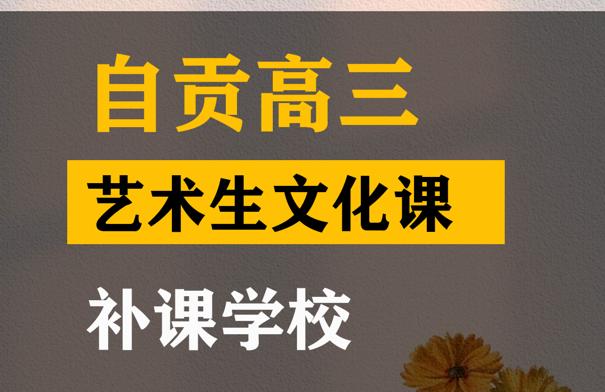 自贡高三

艺术生文化课

补课学校